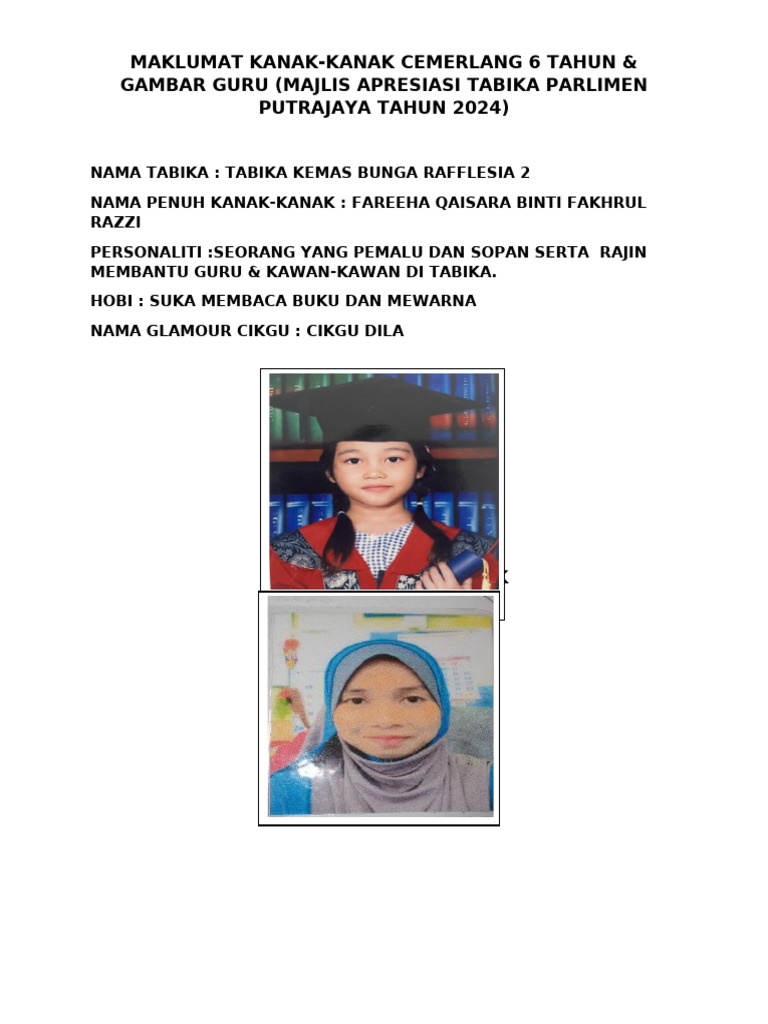 MAKLUMAT KANAK-KANAK CEMERLANG 6 TAHUN & GAMBAR GURU (MAJLIS APRESIASI TABIKA PARLIMEN PUTRAJAYA TAHUN 2024)

NAMA TABIKA : TABIKA KEMAS BUNGA RAFFLESIA 2

NAMA PENUH KANAK-KANAK : FAREEHA QAISARA BINTI FAKHRUL RAZZI

PERSONALITI :SEORANG YANG PEMALU DAN SOPAN SERTA RAJIN MEMBANTU GURU & KAWAN-KAWAN DI TABIKA.

HOBI : SUKA MEMBACA BUKU DAN MEWARNA

NAMA GLAMOUR CIKGU : CIKGU DILA